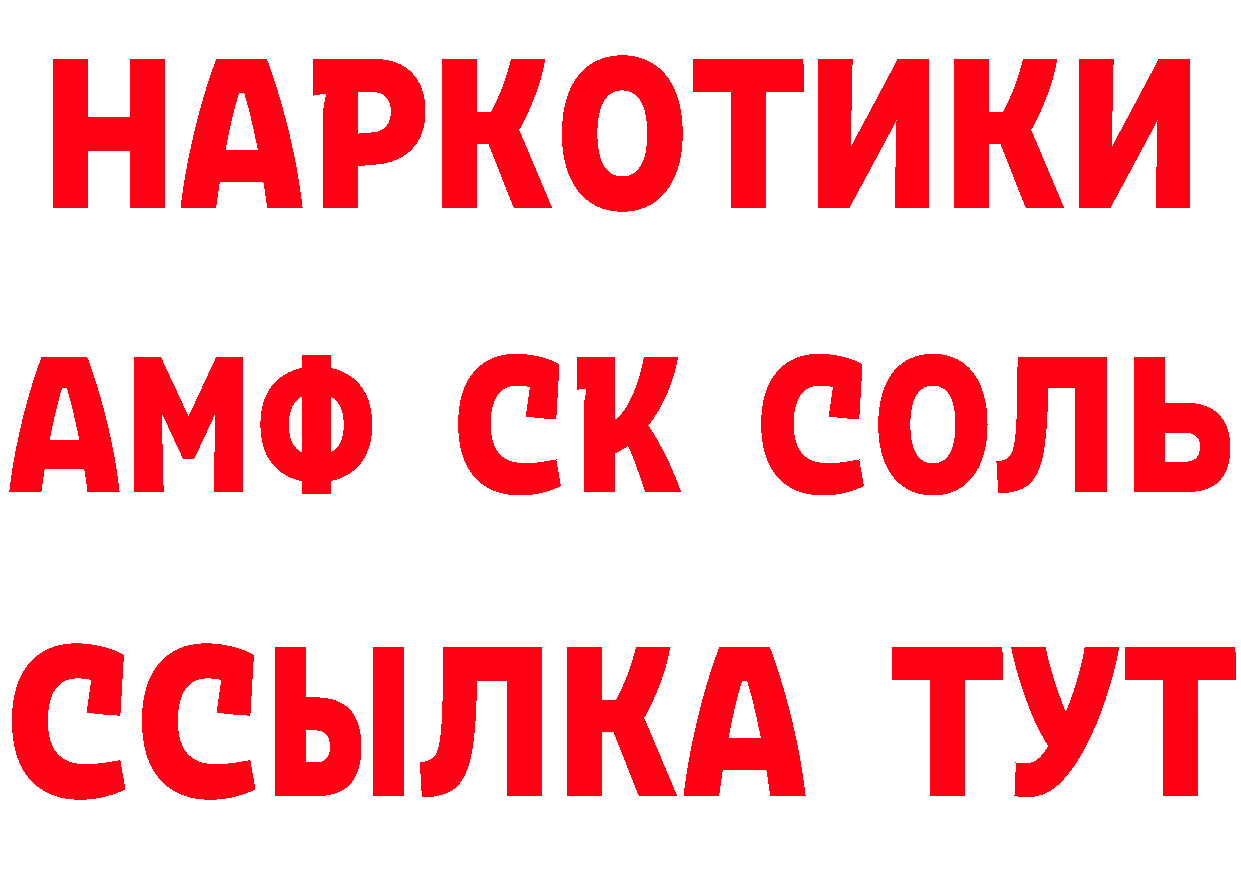 НАРКОТИКИ

АМФ СК СОЛЬ

ССЫЛКА ТУТ